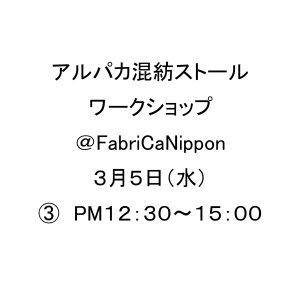 アルパカ混紡ストール
ワークショップ
＠FabriCaNippon
３月５日（水）
③ PM12：30～15：00